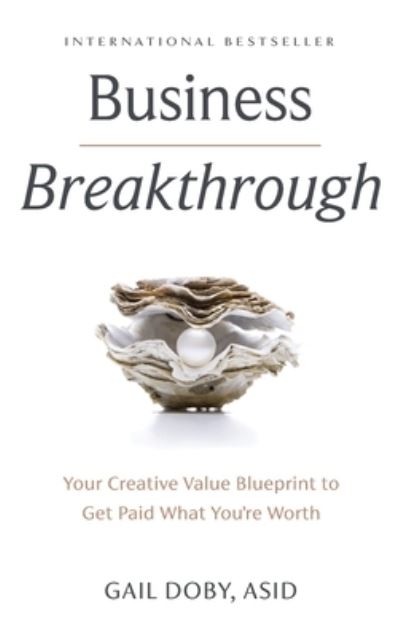 INTERNATIONAL BESTSELLER

Business

Breakthrough

Your Creative Value Blueprint to Get Paid What You're Worth

GAIL DOBY, ASID